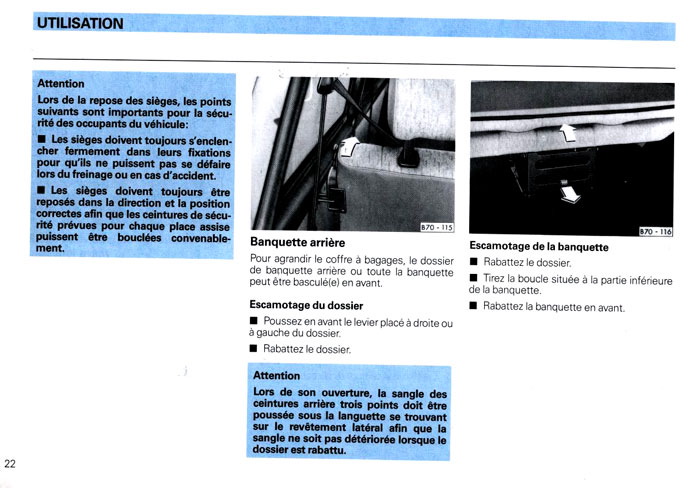 UTILISATION

Attention

Lors de la repose des sièges, les points suivants sont importants pour la sécurité des occupants du véhicule:

■ Les sièges doivent toujours s'enclencher fermement dans leurs fixations pour qu'ils ne puissent pas se défaire lors du freinage ou en cas d'accident.

■ Les sièges doivent toujours être reposés dans la direction et la position correctes afin que les ceintures de sécurité prévues pour chaque place assise puissent être bouclées convenablement.

B70 - 115

Banquette arrière

Pour agrandir le coffre à bagages, le dossier de banquette arrière ou toute la banquette peut être basculé(e) en avant.

Escamotage du dossier

■ Poussez en avant le levier placé à droite ou à gauche du dossier.

■ Rabattez le dossier.

Attention

Lors de son ouverture, la sangle des ceintures arrière trois points doit être poussée sous la languette se trouvant sur le revêtement latéral afin que la sangle ne soit pas détériorée lorsque le dossier est rabattu.

B70 - 116

Escamotage de la banquette

■ Rabattez le dossier.

■ Tirez la boucle située à la partie inférieure de la banquette.

■ Rabattez la banquette en avant.

22